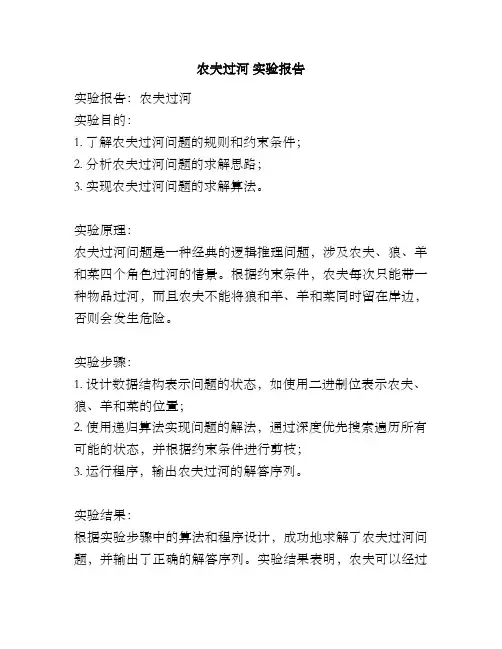 农夫过河 实验报告

实验报告：农夫过河

实验目的：

1. 了解农夫过河问题的规则和约束条件；

2. 分析农夫过河问题的求解思路；

3. 实现农夫过河问题的求解算法。

实验原理：

农夫过河问题是一种经典的逻辑推理问题，涉及农夫、狼、羊和菜四个角色过河的情景。根据约束条件，农夫每次只能带一种物品过河，而且农夫不能将狼和羊、羊和菜同时留在岸边，否则会发生危险。

实验步骤：

1. 设计数据结构表示问题的状态，如使用二进制位表示农夫、狼、羊和菜的位置；

2. 使用递归算法实现问题的解法，通过深度优先搜索遍历所有可能的状态，并根据约束条件进行剪枝；

3. 运行程序，输出农夫过河的解答序列。

实验结果：

根据实验步骤中的算法和程序设计，成功地求解了农夫过河问题，并输出了正确的解答序列。实验结果表明，农夫可以经过